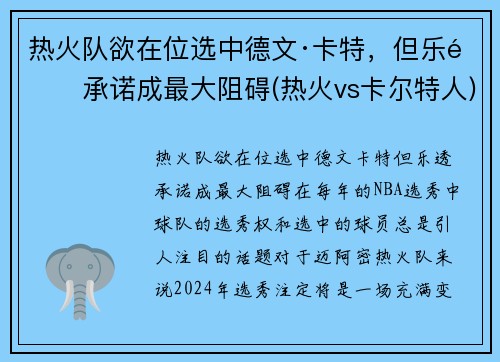 热火队欲在位选中德文·卡特，但乐é承诺成最大阻碍(热火vs卡尔特人)

热火队欲在位选中德文卡特但乐透承诺成最大阻碍在每年的NBA选秀中球队的选秀权和选中的球员总是引人注目的话题对于迈阿密热火队来说2024年选秀注定将是一场充满变